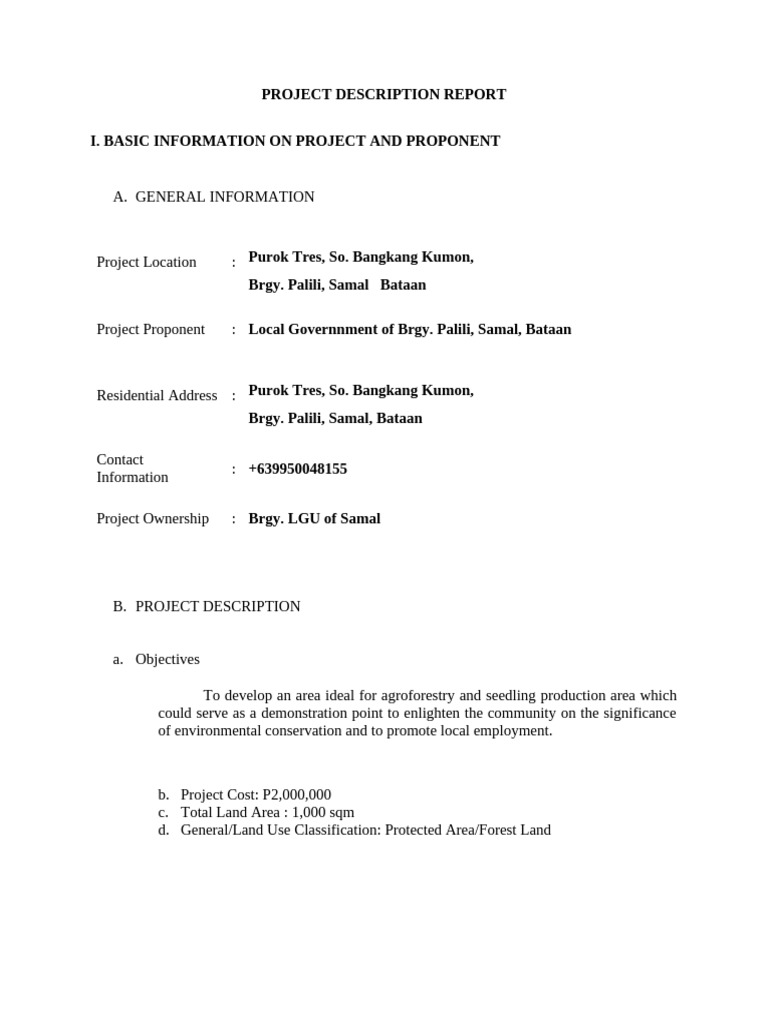 PROJECT DESCRIPTION REPORT

I. BASIC INFORMATION ON PROJECT AND PROPONENT

A. GENERAL INFORMATION

Project Location : Purok Tres, So. Bangkang Kumon, Brgy. Palili, Samal Bataan

Project Proponent : Local Governnment of Brgy. Palili, Samal, Bataan

Residential Address : Purok Tres, So. Bangkang Kumon, Brgy. Palili, Samal, Bataan

Contact Information : +639950048155

Project Ownership : Brgy. LGU of Samal

B. PROJECT DESCRIPTION

a. Objectives

To develop an area ideal for agroforestry and seedling production area which could serve as a demonstration point to enlighten the community on the significance of environmental conservation and to promote local employment.

b. Project Cost: P2,000,000
c. Total Land Area : 1,000 sqm
d. General/Land Use Classification: Protected Area/Forest Land